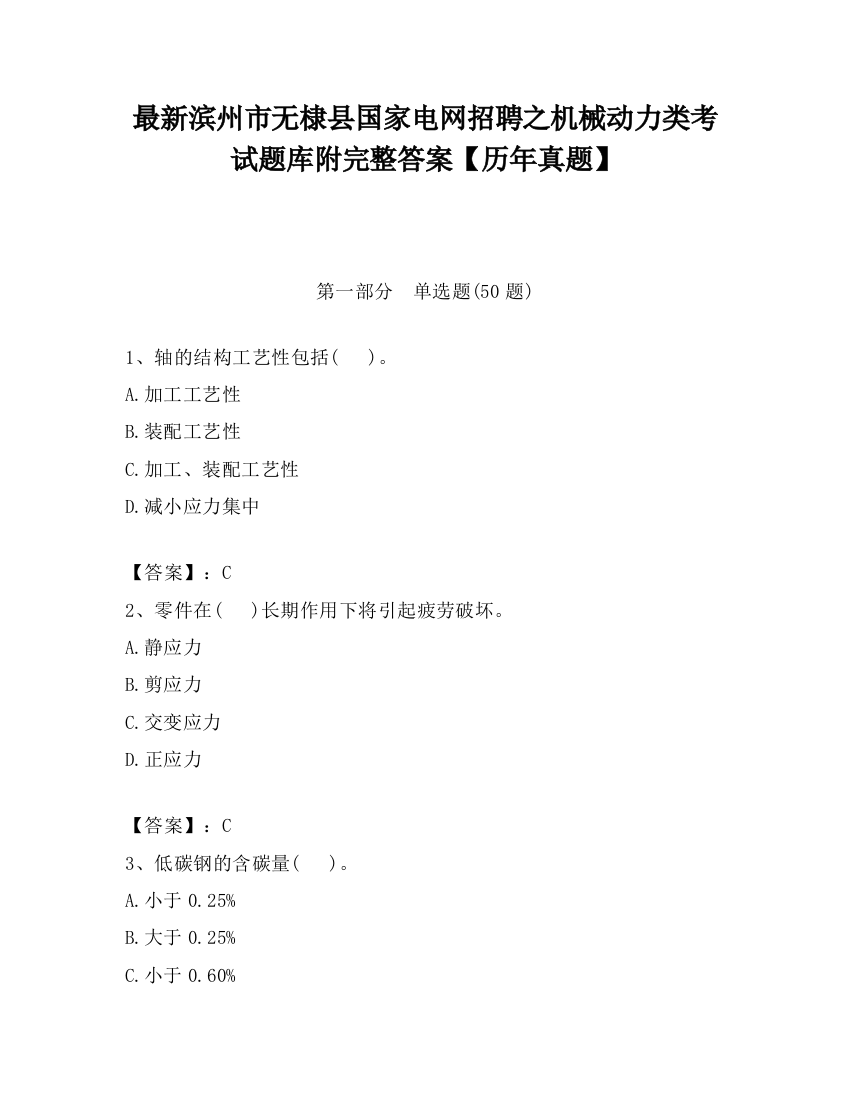 最新滨州市无棣县国家电网招聘之机械动力类考试题库附完整答案【历年真题】

第一部分　单选题(50 题)

1、轴的结构工艺性包括(　　)。

A.加工工艺性

B.装配工艺性

C.加工、装配工艺性

D.减小应力集中

【答案】：C

2、零件在(　　)长期作用下将引起疲劳破坏。

A.静应力

B.剪应力

C.交变应力

D.正应力

【答案】：C

3、低碳钢的含碳量(　　)。

A.小于 0.25%

B.大于 0.25%

C.小于 0.60%